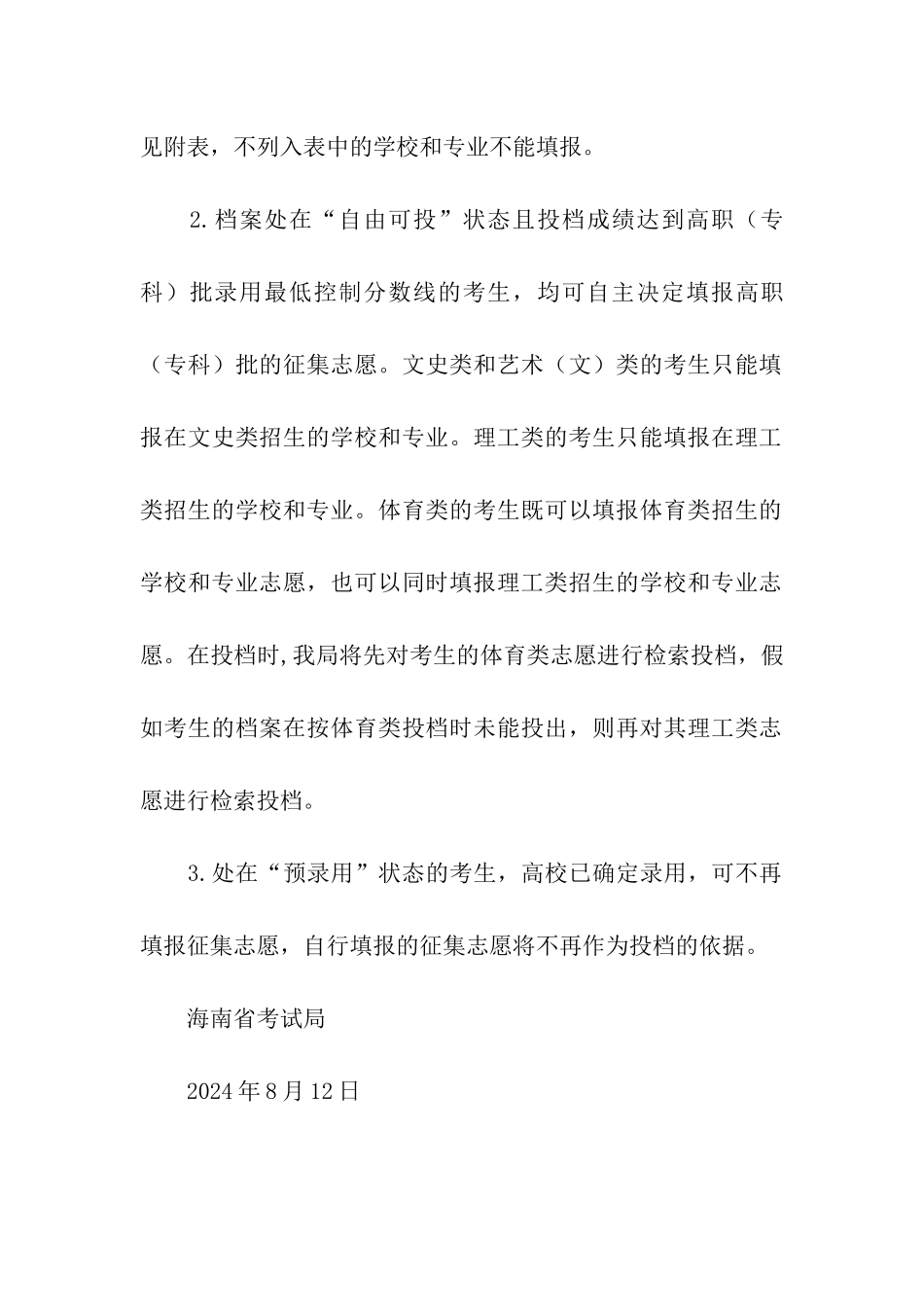 见附表，不列入表中的学校和专业不能填报。

2.档案处在“自由可投”状态且投档成绩达到高职（专科）批录用最低控制分数线的考生，均可自主决定填报高职（专科）批的征集志愿。文史类和艺术（文）类的考生只能填报在文史类招生的学校和专业。理工类的考生只能填报在理工类招生的学校和专业。体育类的考生既可以填报体育类招生的学校和专业志愿，也可以同时填报理工类招生的学校和专业志愿。在投档时,我局将先对考生的体育类志愿进行检索投档，假如考生的档案在按体育类投档时未能投出，则再对其理工类志愿进行检索投档。

3.处在“预录用”状态的考生，高校已确定录用，可不再填报征集志愿，自行填报的征集志愿将不再作为投档的依据。

海南省考试局

2024年8月12日